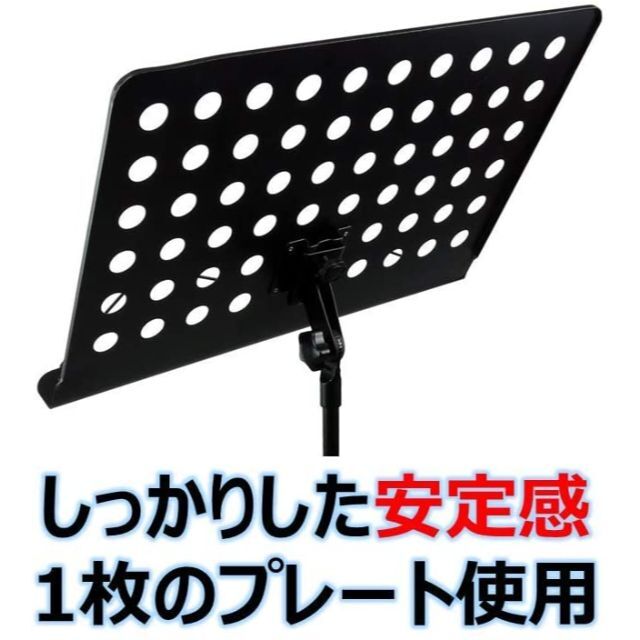 しっかりした安定感
1枚のプレート使用